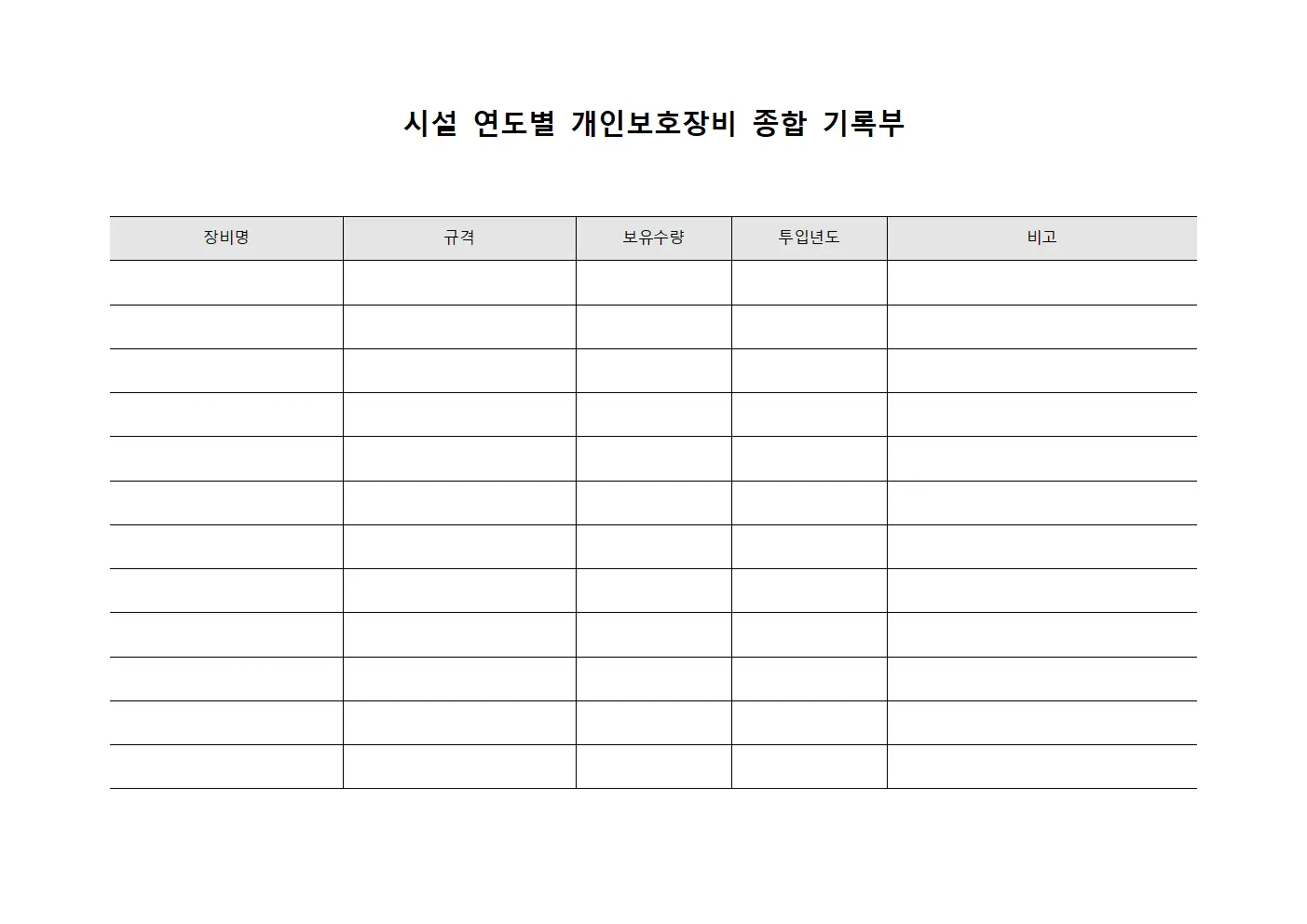 시설 연도별 개인보호장비 종합 기록부

| 장비명 | 규격 | 보유수량 | 투입년도 | 비고 |
|---|---|---|---|---|
| | | | | |
| | | | | |
| | | | | |
| | | | | |
| | | | | |
| | | | | |
| | | | | |
| | | | | |
| | | | | |
| | | | | |
| | | | | |
| | | | | |